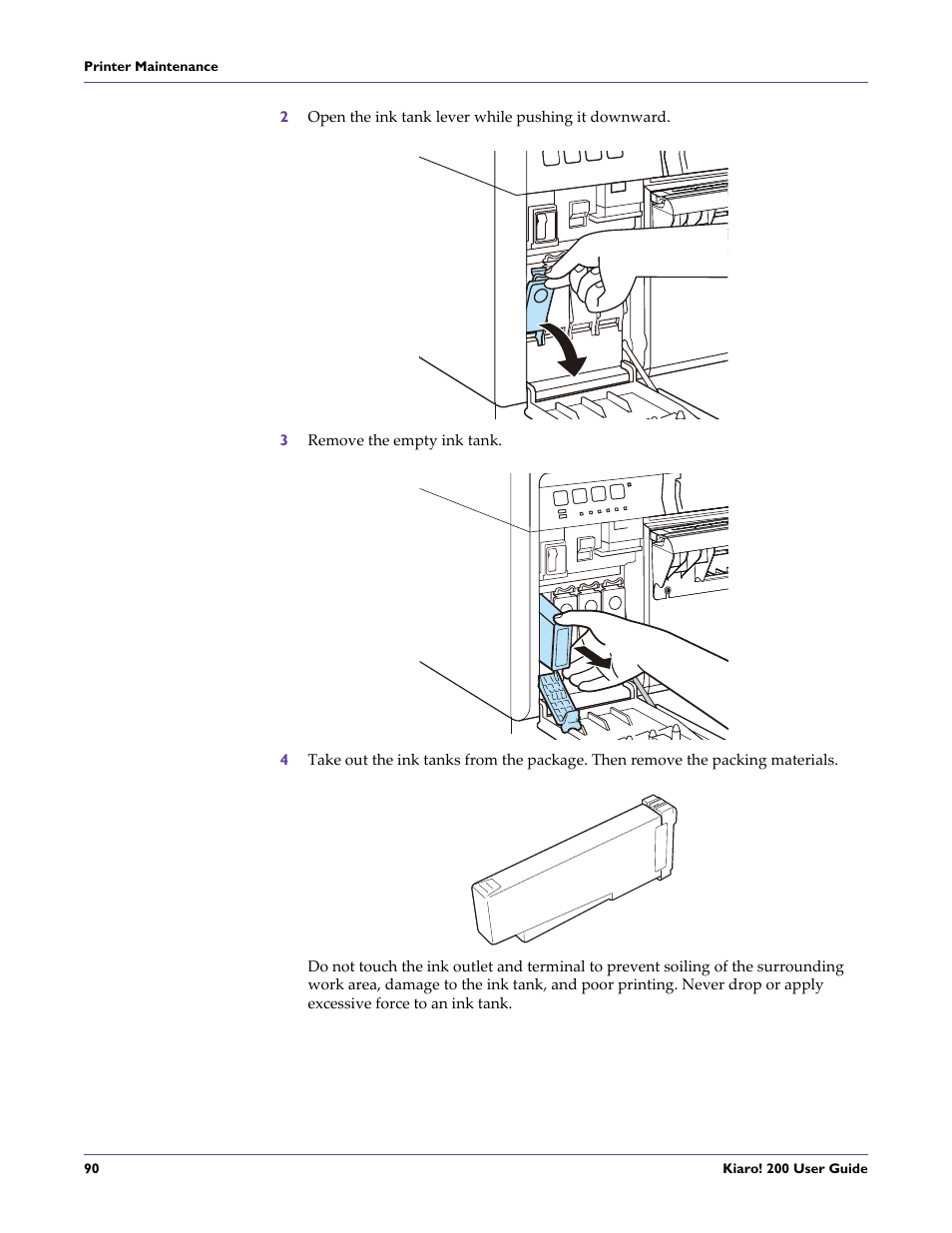 Printer Maintenance

2 Open the ink tank lever while pushing it downward.

3 Remove the empty ink tank.

4 Take out the ink tanks from the package. Then remove the packing materials.

Do not touch the ink outlet and terminal to prevent soiling of the surrounding work area, damage to the ink tank, and poor printing. Never drop or apply excessive force to an ink tank.

90 Kiaro! 200 User Guide